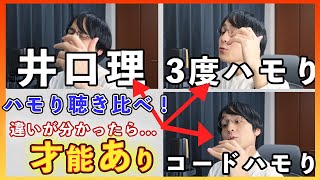 井口理

3度ハモり

ハモり聴き比べ！

違いが分かったら...

才能あり

コードハモり